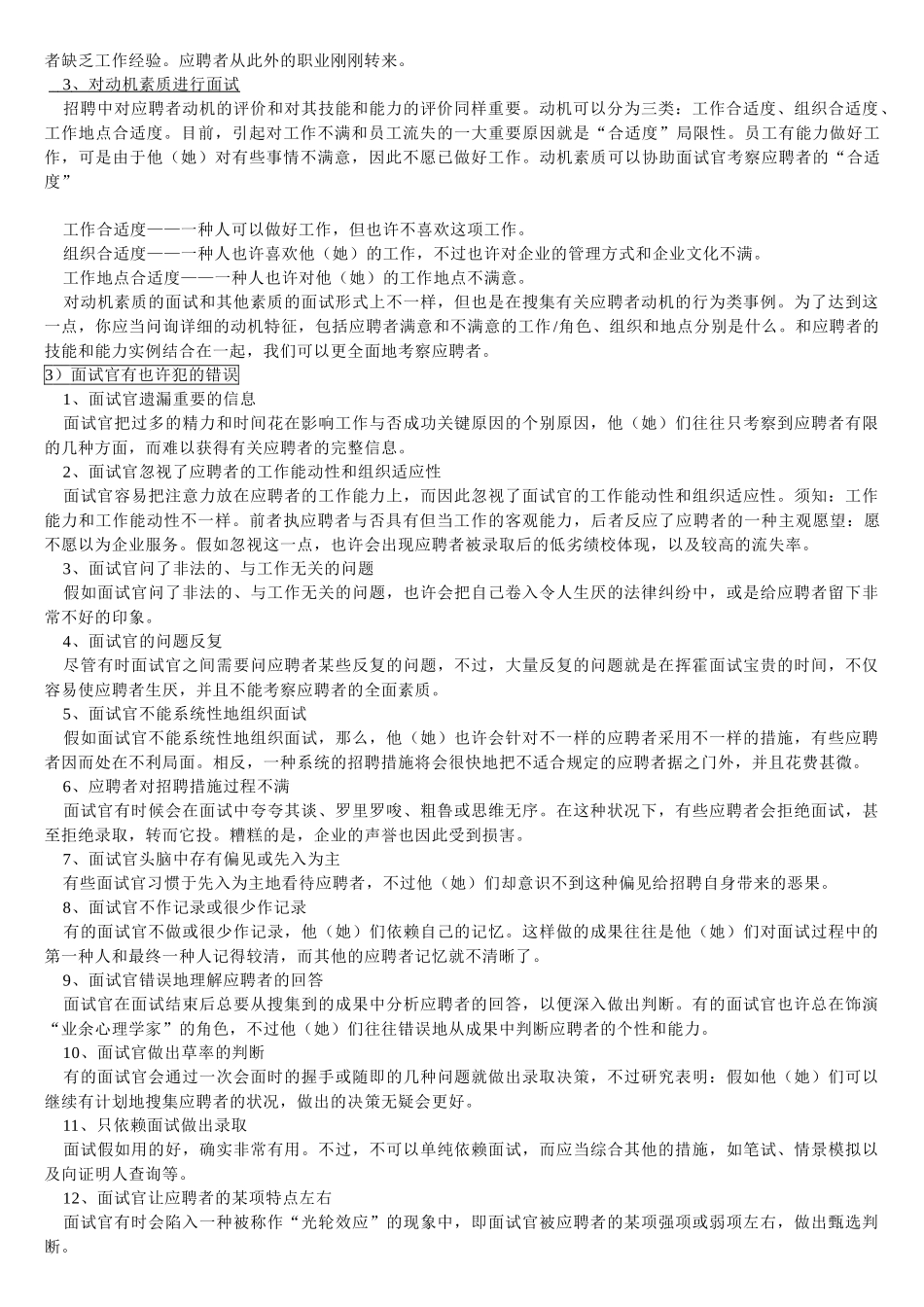 者缺乏工作经验。应聘者从此外的职业刚刚转来。

3、对动机素质进行面试

招聘中对应聘者动机的评价和对其技能和能力的评价同样重要。动机可以分为三类：工作合适度、组织合适度、工作地点合适度。目前，引起对工作不满和员工流失的一大重要原因就是“合适度”局限性。员工有能力做好工作，可是由于他（她）对有些事情不满意，因此不愿已做好工作。动机素质可以协助面试官考察应聘者的“合适度”

工作合适度——一种人可以做好工作，但也许不喜欢这项工作。

组织合适度——一种人也许喜欢他（她）的工作，不过也许对企业的管理方式和企业文化不满。

工作地点合适度——一种人也许对他（她）的工作地点不满意。

对动机素质的面试和其他素质的面试形式上不一样，但也是在搜集有关应聘者动机的行为类事例。为了达到这一点，你应当问询详细的动机特征，包括应聘者满意和不满意的工作/角色、组织和地点分别是什么。和应聘者的技能和能力实例结合在一起，我们可以更全面地考察应聘者。

3）面试官有也许犯的错误

1、面试官遗漏重要的信息

面试官把过多的精力和时间花在影响工作与否成功关键原因的个别原因，他（她）们往往只考察到应聘者有限的几种方面，而难以获得有关应聘者的完整信息。

2、面试官忽视了应聘者的工作能动性和组织适应性

面试官容易把注意力放在应聘者的工作能力上，而因此忽视了面试官的工作能动性和组织适应性。须知：工作能力和工作能动性不一样。前者执应聘者与否具有但当工作的客观能力，后者反应了应聘者的一种主观愿望：愿不愿以为企业服务。假如忽视这一点，也许会出现应聘者被录取后的低劣绩校体现，以及较高的流失率。

3、面试官问了非法的、与工作无关的问题

假如面试官问了非法的、与工作无关的问题，也许会把自己卷入令人生厌的法律纠纷中，或是给应聘者留下非常不好的印象。

4、面试官的问题反复

尽管有时面试官之间需要问应聘者某些反复的问题，不过，大量反复的问题就是在挥霍面试宝贵的时间，不仅容易使应聘者生厌，并且不能考察应聘者的全面素质。

5、面试官不能系统性地组织面试

假如面试官不能系统性地组织面试，那么，他（她）也许会针对不一样的应聘者采用不一样的措施，有些应聘者因而处在不利局面。相反，一种系统的招聘措施将会很快地把不适合规定的应聘者据之门外，并且花费甚微。

6、应聘者对招聘措施过程不满

面试官有时候会在面试中夸夸其谈、罗里罗唆、粗鲁或思维无序。在这种状况下，有些应聘者会拒绝面试，甚至拒绝录取，转而它投。糟糕的是，企业的声誉也因此受到损害。

7、面试官头脑中存有偏见或先入为主

有些面试官习惯于先入为主地看待应聘者，不过他（她）们却意识不到这种偏见给招聘自身带来的恶果。

8、面试官不作记录或很少作记录

有的面试官不做或很少作记录，他（她）们依赖自己的记忆。这样做的成果往往是他（她）们对面试过程中的第一种人和最终一种人记得较清，而其他的应聘者记忆就不清晰了。

9、面试官错误地理解应聘者的回答

面试官在面试结束后总要从搜集到的成果中分析应聘者的回答，以便深入做出判断。有的面试官也许总在饰演“业余心理学家”的角色，不过他（她）们往往错误地从成果中判断应聘者的个性和能力。

10、面试官做出草率的判断

有的面试官会通过一次会面时的握手或随即的几种问题就做出录取决策，不过研究表明：假如他（她）们可以继续有计划地搜集应聘者的状况，做出的决策无疑会更好。

11、只依赖面试做出录取

面试假如用的好，确实非常有用。不过，不可以单纯依赖面试，而应当综合其他的措施，如笔试、情景模拟以及向证明人查询等。

12、面试官让应聘者的某项特点左右

面试官有时会陷入一种被称作“光轮效应”的现象中，即面试官被应聘者的某项强项或弱项左右，做出甄选判断。